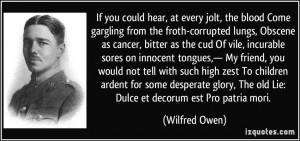 If you could hear, at every jolt, the blood Come gargling from the froth-corrupted lungs, Obscene as cancer, bitter as the cud Of vile, incurable sores on innocent tongues,— My friend, you would not tell with such high zest To children ardent for some desperate glory, The old Lie: Dulce et decorum est Pro patria mori.

(Wilfred Owen)

izquotes.com